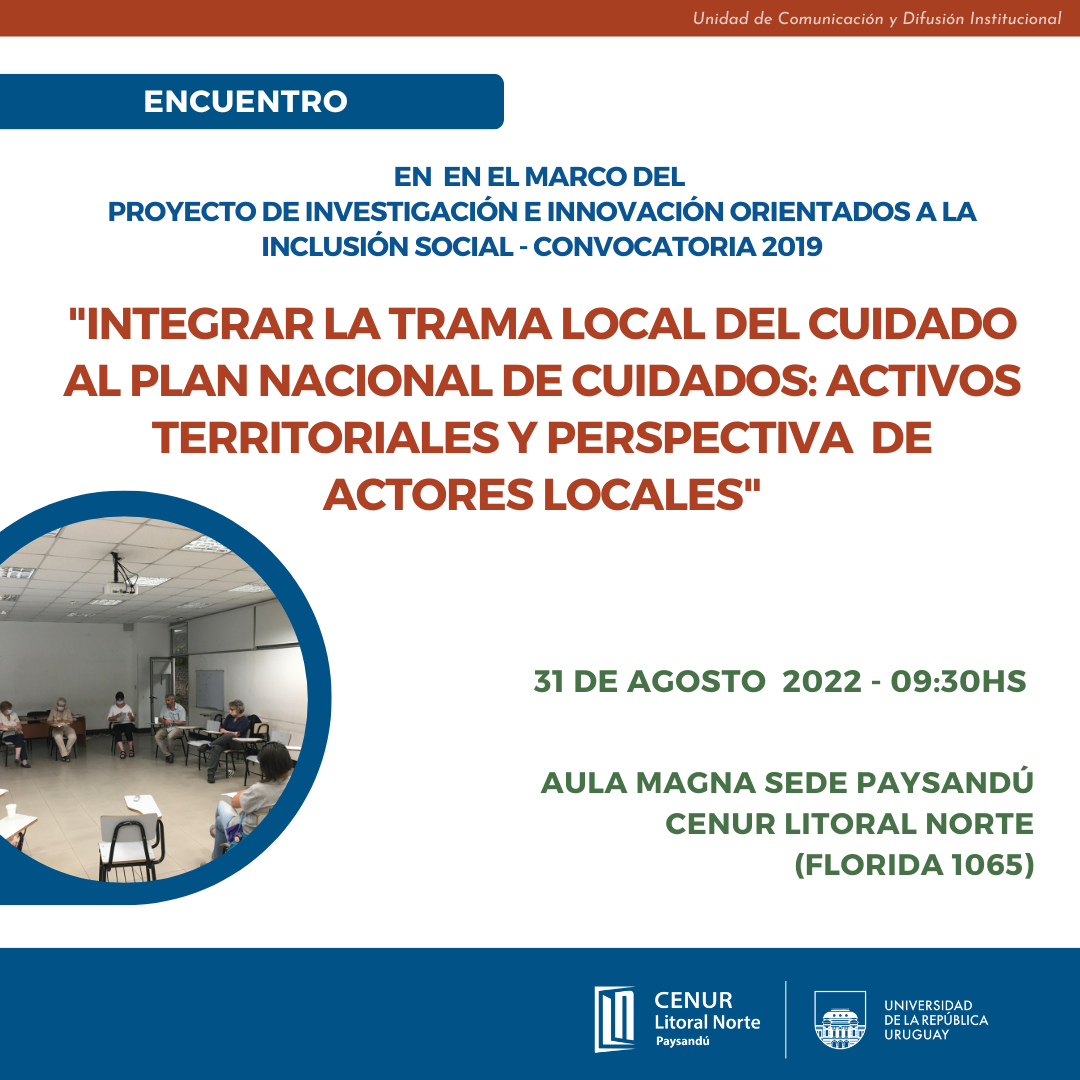 Unidad de Comunicación y Difusión Institucional

ENCUENTRO

EN EN EL MARCO DEL
PROYECTO DE INVESTIGACIÓN E INNOVACIÓN ORIENTADOS A LA INCLUSIÓN SOCIAL - CONVOCATORIA 2019

"INTEGRAR LA TRAMA LOCAL DEL CUIDADO AL PLAN NACIONAL DE CUIDADOS: ACTIVOS TERRITORIALES Y PERSPECTIVA DE ACTORES LOCALES"

31 DE AGOSTO 2022 - 09:30HS

AULA MAGNA SEDE PAYSANDÚ
CENUR LITORAL NORTE
(FLORIDA 1065)

CENUR
Litoral Norte
Paysandú

UNIVERSIDAD
DE LA REPÚBLICA
URUGUAY